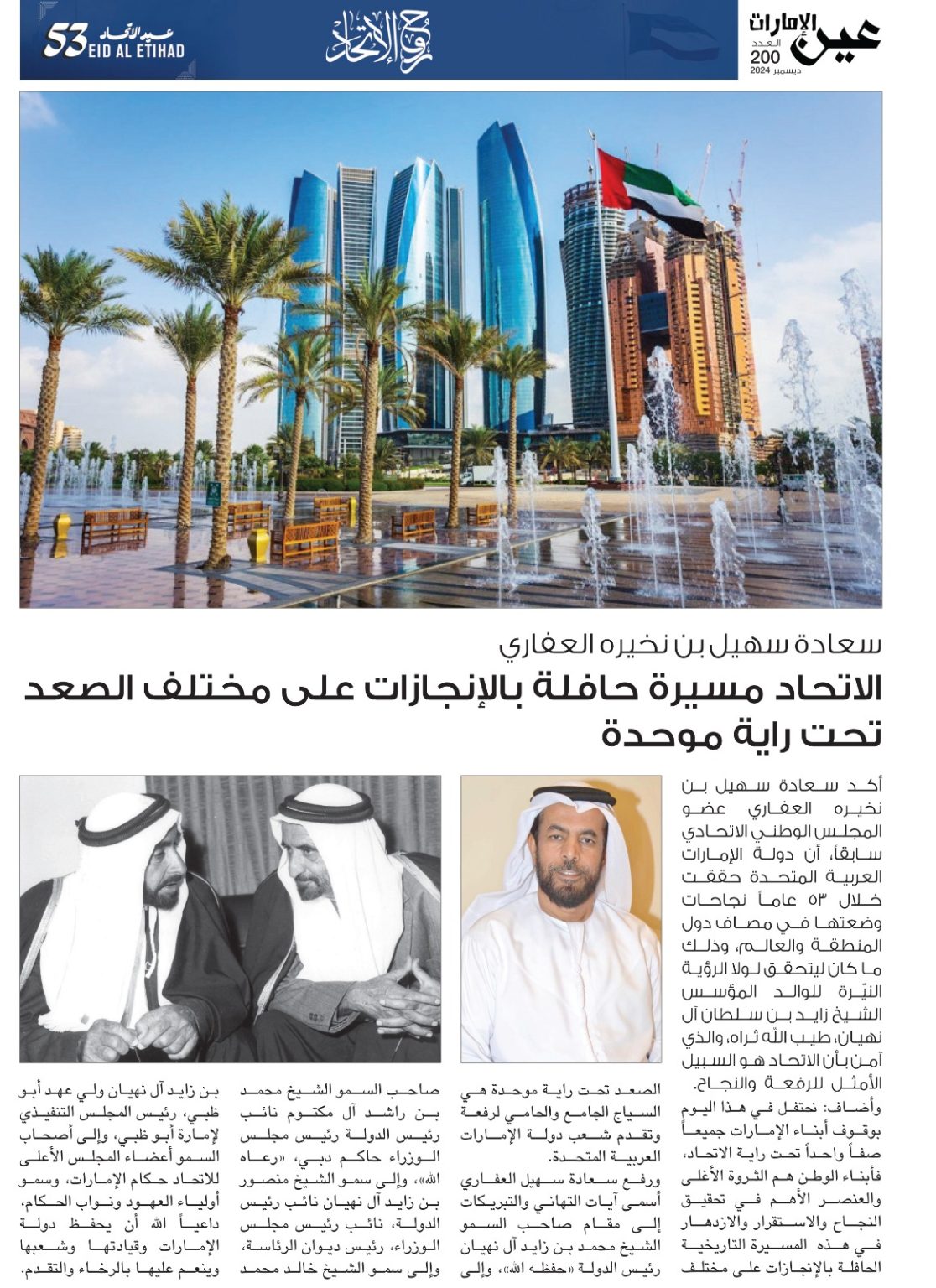 عين الإمارات
العدد 200
ديسمبر 2024

روح الاتحاد

عيد الاتحاد 53 EID AL ETIHAD

سعادة سهيل بن نخيره العفاري

الاتحاد مسيرة حافلة بالإنجازات على مختلف الصعد تحت راية موحدة

أكد سعادة سهيل بن نخيره العفاري عضو المجلس الوطني الاتحادي سابقاً، أن دولة الإمارات العربية المتحدة حققت خلال ٥٣ عاماً نجاحات وضعتها في مصاف دول المنطقة والعالم، وذلك ما كان ليتحقق لولا الرؤية النيّرة للوالد المؤسس الشيخ زايد بن سلطان آل نهيان، طيب الله ثراه، والذي آمن بأن الاتحاد هو السبيل الأمثل للرفعة والنجاح.

وأضاف: نحتفل في هذا اليوم بوقوف أبناء الإمارات جميعاً صفاً واحداً تحت راية الاتحاد، فأبناء الوطن هم الثروة الأغلى والعنصر الأهم في تحقيق النجاح والاستقرار والازدهار في هذه المسيرة التاريخية الحافلة بالإنجازات على مختلف

الصعد تحت راية موحدة هي السياج الجامع والحامي لرفعة وتقدم شعب دولة الإمارات العربية المتحدة.

ورفع سعادة سهيل العفاري أسمى آيات التهاني والتبريكات إلى مقام صاحب السمو الشيخ محمد بن زايد آل نهيان رئيس الدولة «حفظه الله»، وإلى

صاحب السمو الشيخ محمد بن راشد آل مكتوم نائب رئيس الدولة رئيس مجلس الوزراء حاكم دبي، «رعاه الله»، وإلى سمو الشيخ منصور بن زايد آل نهيان نائب رئيس الدولة، نائب رئيس مجلس الوزراء، رئيس ديوان الرئاسة، وإلى سمو الشيخ خالد محمد

بن زايد آل نهيان ولي عهد أبو ظبي، رئيس المجلس التنفيذي لإمارة أبو ظبي، وإلى أصحاب السمو أعضاء المجلس الأعلى للاتحاد حكام الإمارات، وسمو أولياء العهود ونواب الحكام، داعياً الله أن يحفظ دولة الإمارات وقيادتها وشعبها وينعم عليها بالرخاء والتقدم.